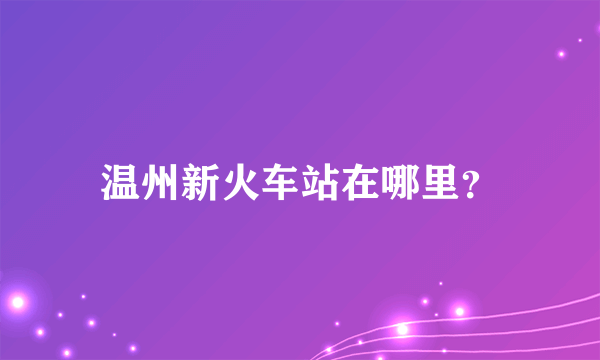 温州新火车站在哪里?